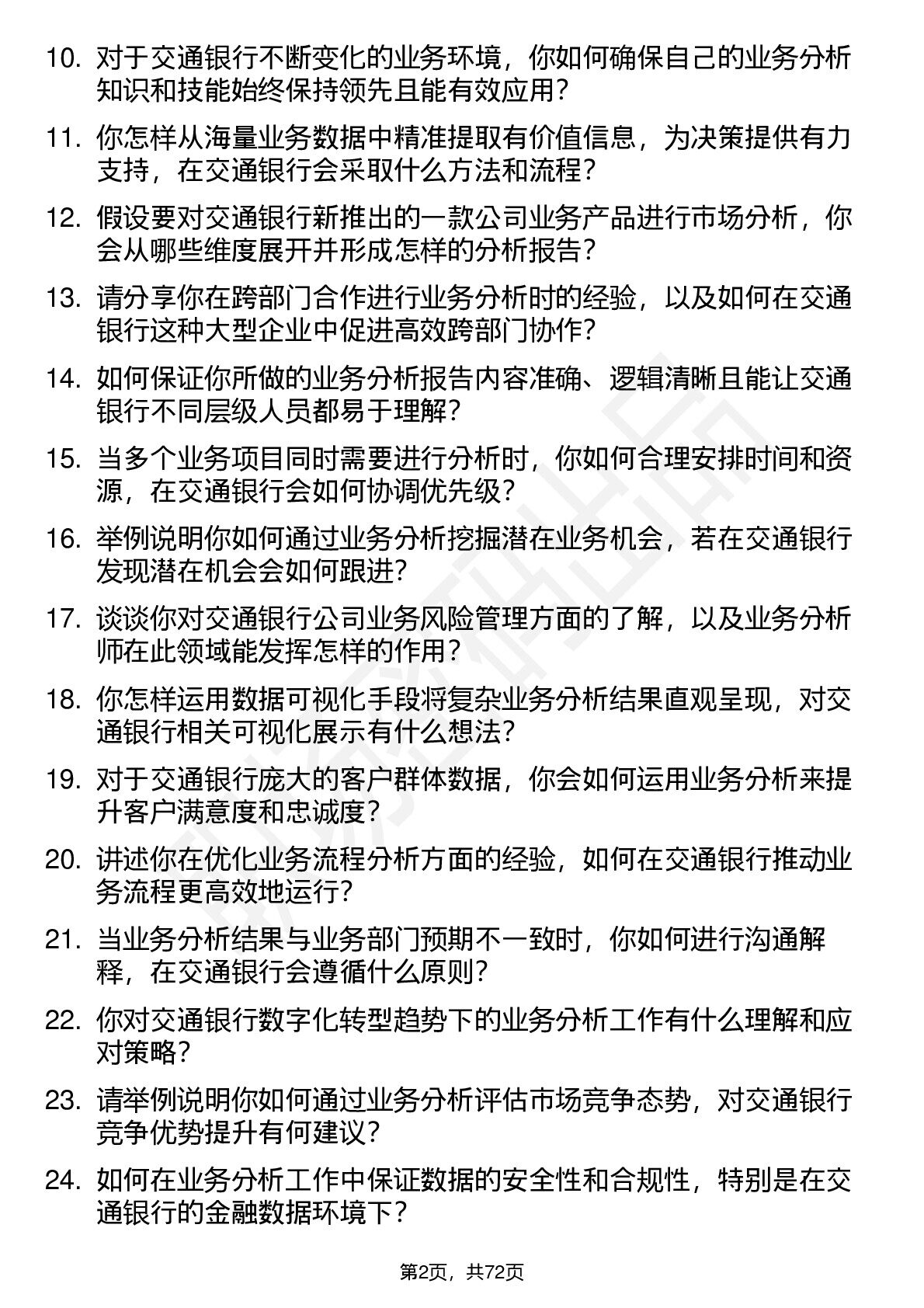 10. 对于交通银行不断变化的业务环境，你如何确保自己的业务分析知识和技能始终保持领先且能有效应用？

11. 你怎样从海量业务数据中精准提取有价值信息，为决策提供有力支持，在交通银行会采取什么方法和流程？

12. 假设要对交通银行新推出的一款公司业务产品进行市场分析，你会从哪些维度展开并形成怎样的分析报告？

13. 请分享你在跨部门合作进行业务分析时的经验，以及如何在交通银行这种大型企业中促进高效跨部门协作？

14. 如何保证你所做的业务分析报告内容准确、逻辑清晰且能让交通银行不同层级人员都易于理解？

15. 当多个业务项目同时需要进行分析时，你如何合理安排时间和资源，在交通银行会如何协调优先级？

16. 举例说明你如何通过业务分析挖掘潜在业务机会，若在交通银行发现潜在机会会如何跟进？

17. 谈谈你对交通银行公司业务风险管理方面的了解，以及业务分析师在此领域能发挥怎样的作用？

18. 你怎样运用数据可视化手段将复杂业务分析结果直观呈现，对交通银行相关可视化展示有什么想法？

19. 对于交通银行庞大的客户群体数据，你会如何运用业务分析来提升客户满意度和忠诚度？

20. 讲述你在优化业务流程分析方面的经验，如何在交通银行推动业务流程更高效地运行？

21. 当业务分析结果与业务部门预期不一致时，你如何进行沟通解释，在交通银行会遵循什么原则？

22. 你对交通银行数字化转型趋势下的业务分析工作有什么理解和应对策略？

23. 请举例说明你如何通过业务分析评估市场竞争态势，对交通银行竞争优势提升有何建议？

24. 如何在业务分析工作中保证数据的安全性和合规性，特别是在交通银行的金融数据环境下？

第2页，共72页